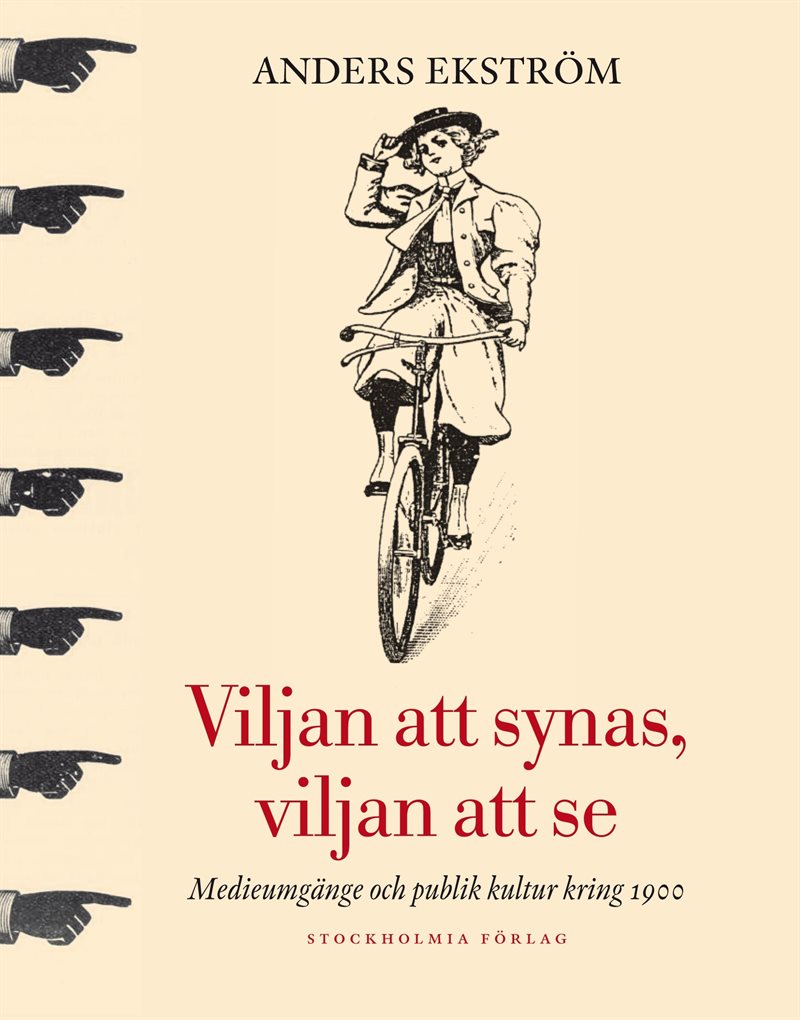 ANDERS EKSTRÖM

Viljan att synas, viljan att se

Medieumgänge och publik kultur kring 1900

STOCKHOLMIA FÖRLAG